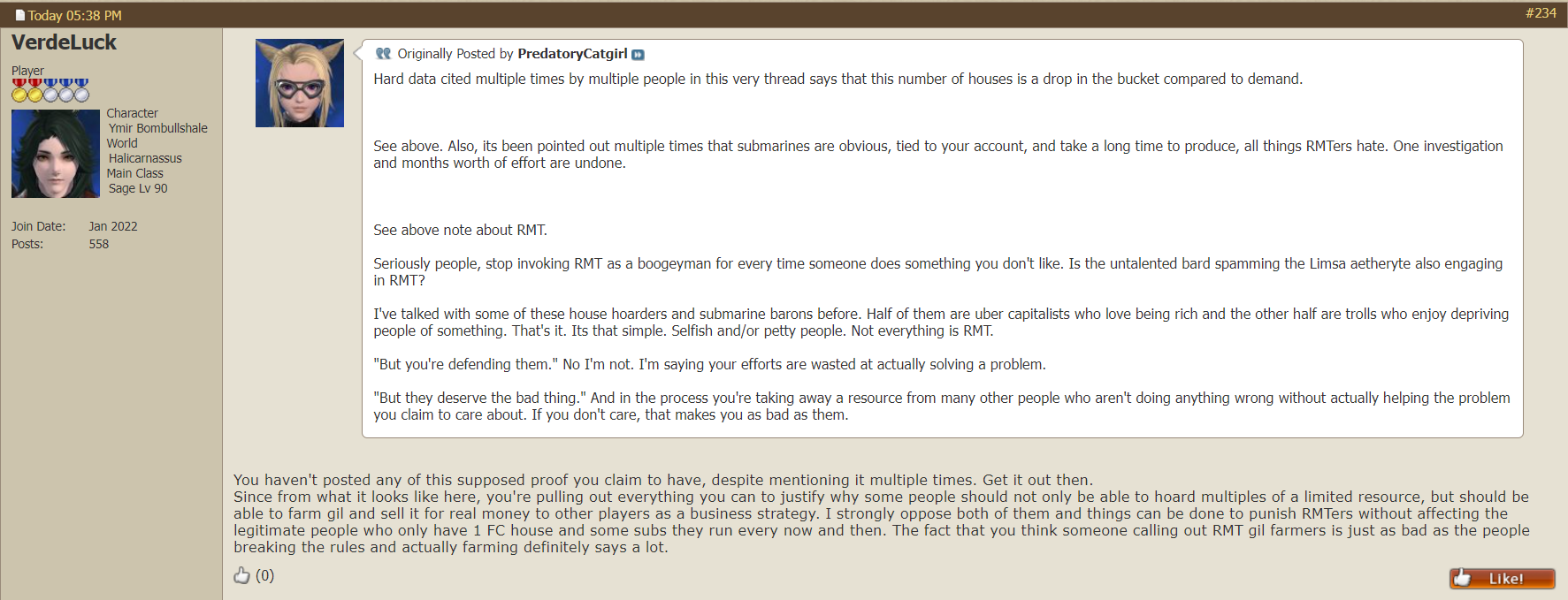 Today 05:38 PM
#234

VerdeLuck
Player

Character
Ymir Bombullshale
World
Halicarnassus
Main Class
Sage Lv 90

Join Date: Jan 2022
Posts: 558

Originally Posted by PredatoryCatgirl
Hard data cited multiple times by multiple people in this very thread says that this number of houses is a drop in the bucket compared to demand.

See above. Also, its been pointed out multiple times that submarines are obvious, tied to your account, and take a long time to produce, all things RMTers hate. One investigation and months worth of effort are undone.

See above note about RMT.

Seriously people, stop invoking RMT as a boogeyman for every time someone does something you don't like. Is the untalented bard spamming the Limsa aetheryte also engaging in RMT?

I've talked with some of these house hoarders and submarine barons before. Half of them are uber capitalists who love being rich and the other half are trolls who enjoy depriving people of something. That's it. Its that simple. Selfish and/or petty people. Not everything is RMT.

"But you're defending them." No I'm not. I'm saying your efforts are wasted at actually solving a problem.

"But they deserve the bad thing." And in the process you're taking away a resource from many other people who aren't doing anything wrong without actually helping the problem you claim to care about. If you don't care, that makes you as bad as them.

You haven't posted any of this supposed proof you claim to have, despite mentioning it multiple times. Get it out then.
Since from what it looks like here, you're pulling out everything you can to justify why some people should not only be able to hoard multiples of a limited resource, but should be able to farm gil and sell it for real money to other players as a business strategy. I strongly oppose both of them and things can be done to punish RMTers without affecting the legitimate people who only have 1 FC house and some subs they run every now and then. The fact that you think someone calling out RMT gil farmers is just as bad as the people breaking the rules and actually farming definitely says a lot.

(0)

Like!